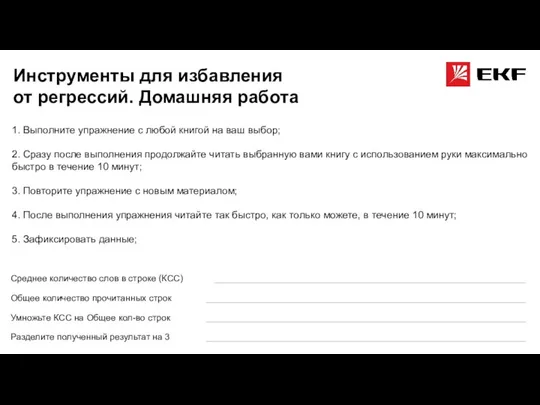 Инструменты для избавления от регрессий. Домашняя работа

EKF

1. Выполните упражнение с любой книгой на ваш выбор;

2. Сразу после выполнения продолжайте читать выбранную вами книгу с использованием руки максимально быстро в течение 10 минут;

3. Повторите упражнение с новым материалом;

4. После выполнения упражнения читайте так быстро, как только можете, в течение 10 минут;

5. Зафиксировать данные;

Среднее количество слов в строке (КСС)

Общее количество прочитанных строк

Умножьте КСС на Общее кол-во строк

Разделите полученный результат на 3